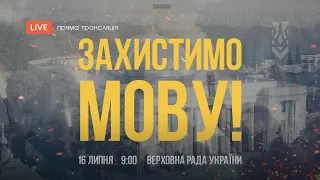 LIVE пряма трансляція

ЗАХИСТИМО МОВУ!

16 ЛИПНЯ . 9:00 ВЕРХОВНА РАДА УКРАЇНИ